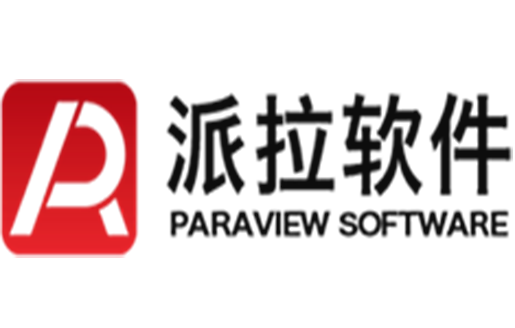 派拉软件
PARAVIEW SOFTWARE